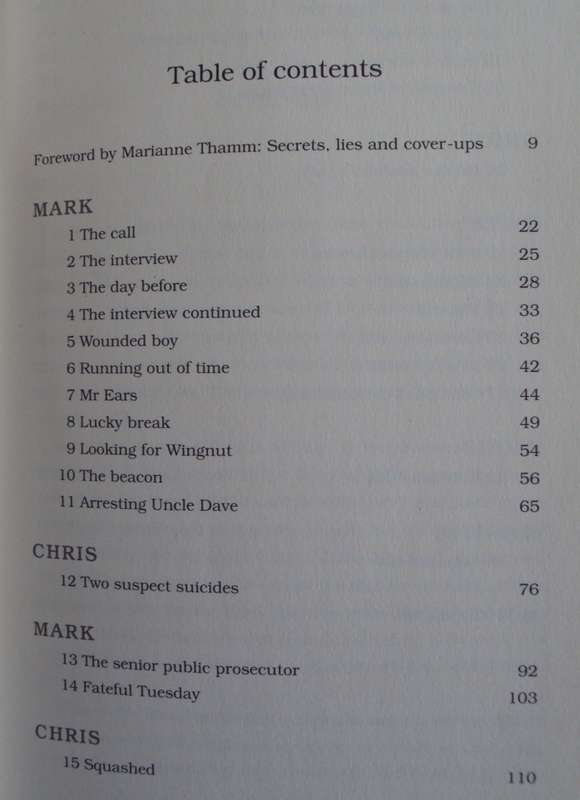 Table of contents

Foreword by Marianne Thamm: Secrets, lies and cover-ups 9

MARK
1 The call 22
2 The interview 25
3 The day before 28
4 The interview continued 33
5 Wounded boy 36
6 Running out of time 42
7 Mr Ears 44
8 Lucky break 49
9 Looking for Wingnut 54
10 The beacon 56
11 Arresting Uncle Dave 65

CHRIS
12 Two suspect suicides 76

MARK
13 The senior public prosecutor 92
14 Fateful Tuesday 103

CHRIS
15 Squashed 110